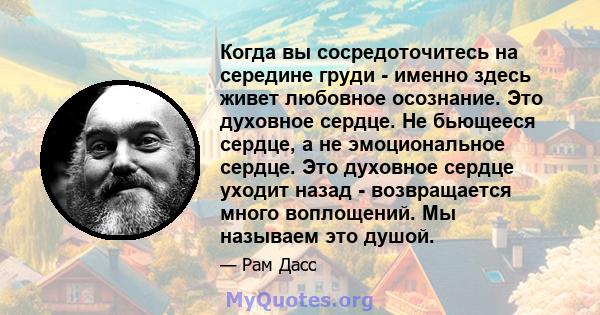 Когда вы сосредоточитесь на середине груди - именно здесь живет любовное осознание. Это духовное сердце. Не бьющееся сердце, а не эмоциональное сердце. Это духовное сердце уходит назад - возвращается много воплощений. Мы называем это душой.

— Рам Дасс

MyQuotes.org